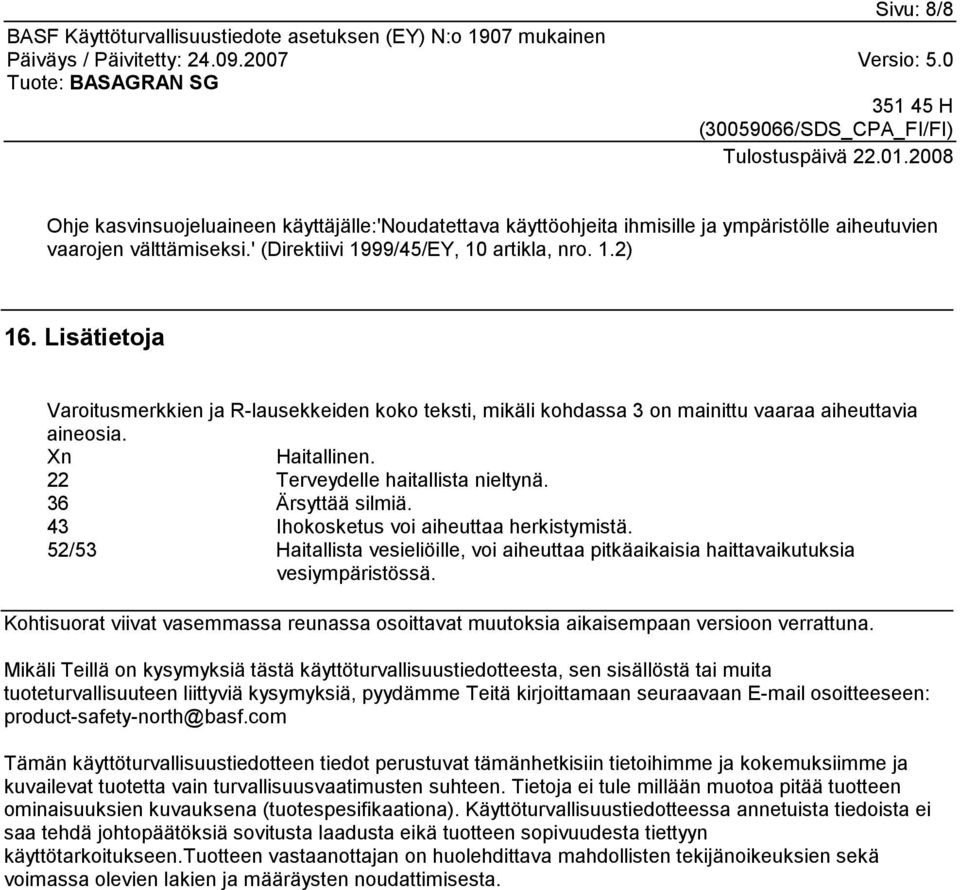 Sivu: 8/8
BASF Käyttöturvallisuustiedote asetuksen (EY) N:o 1907 mukainen
Päiväys / Päivitetty: 24.09.2007 Versio: 5.0
Tuote: BASAGRAN SG
351 45 H
(30059066/SDS_CPA_FI/FI)
Tulostuspäivä 22.01.2008

Ohje kasvinsuojeluaineen käyttäjälle:'Noudatettava käyttöohjeita ihmisille ja ympäristölle aiheutuvien vaarojen välttämiseksi.' (Direktiivi 1999/45/EY, 10 artikla, nro. 1.2)

16. Lisätietoja

Varoitusmerkkien ja R-lausekkeiden koko teksti, mikäli kohdassa 3 on mainittu vaaraa aiheuttavia aineosia.

| | |
|---|---|
| Xn | Haitallinen. |
| 22 | Terveydelle haitallista nieltynä. |
| 36 | Ärsyttää silmiä. |
| 43 | Ihokosketus voi aiheuttaa herkistymistä. |
| 52/53 | Haitallista vesieliöille, voi aiheuttaa pitkäaikaisia haittavaikutuksia vesiympäristössä. |

Kohtisuorat viivat vasemmassa reunassa osoittavat muutoksia aikaisempaan versioon verrattuna.

Mikäli Teillä on kysymyksiä tästä käyttöturvallisuustiedotteesta, sen sisällöstä tai muita tuoteturvallisuuteen liittyviä kysymyksiä, pyydämme Teitä kirjoittamaan seuraavaan E-mail osoitteeseen: product-safety-north@basf.com

Tämän käyttöturvallisuustiedotteen tiedot perustuvat tämänhetkisiin tietoihimme ja kokemuksiimme ja kuvailevat tuotetta vain turvallisuusvaatimusten suhteen. Tietoja ei tule millään muotoa pitää tuotteen ominaisuuksien kuvauksena (tuotespesifikaationa). Käyttöturvallisuustiedotteessa annetuista tiedoista ei saa tehdä johtopäätöksiä sovitusta laadusta eikä tuotteen sopivuudesta tiettyyn käyttötarkoitukseen.Tuotteen vastaanottajan on huolehdittava mahdollisten tekijänoikeuksien sekä voimassa olevien lakien ja määräysten noudattamisesta.